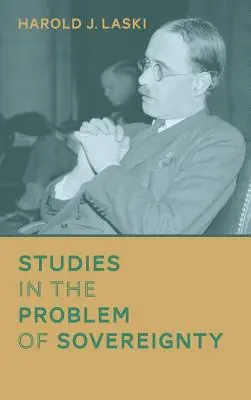 HAROLD J. LASKI

STUDIES IN THE PROBLEM OF SOVEREIGNTY